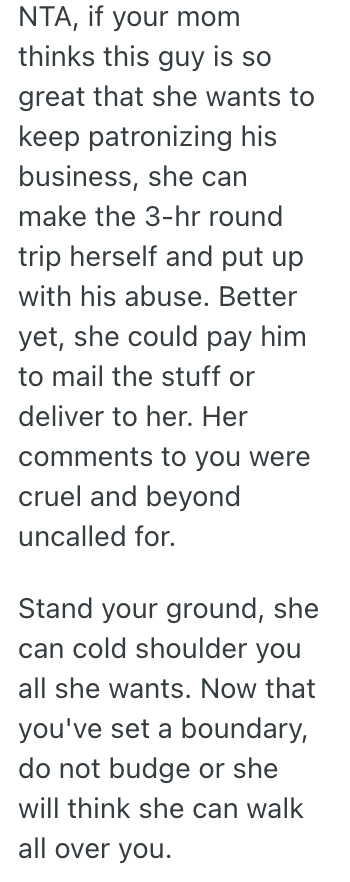 NTA, if your mom thinks this guy is so great that she wants to keep patronizing his business, she can make the 3-hr round trip herself and put up with his abuse. Better yet, she could pay him to mail the stuff or deliver to her. Her comments to you were cruel and beyond uncalled for.

Stand your ground, she can cold shoulder you all she wants. Now that you've set a boundary, do not budge or she will think she can walk all over you.